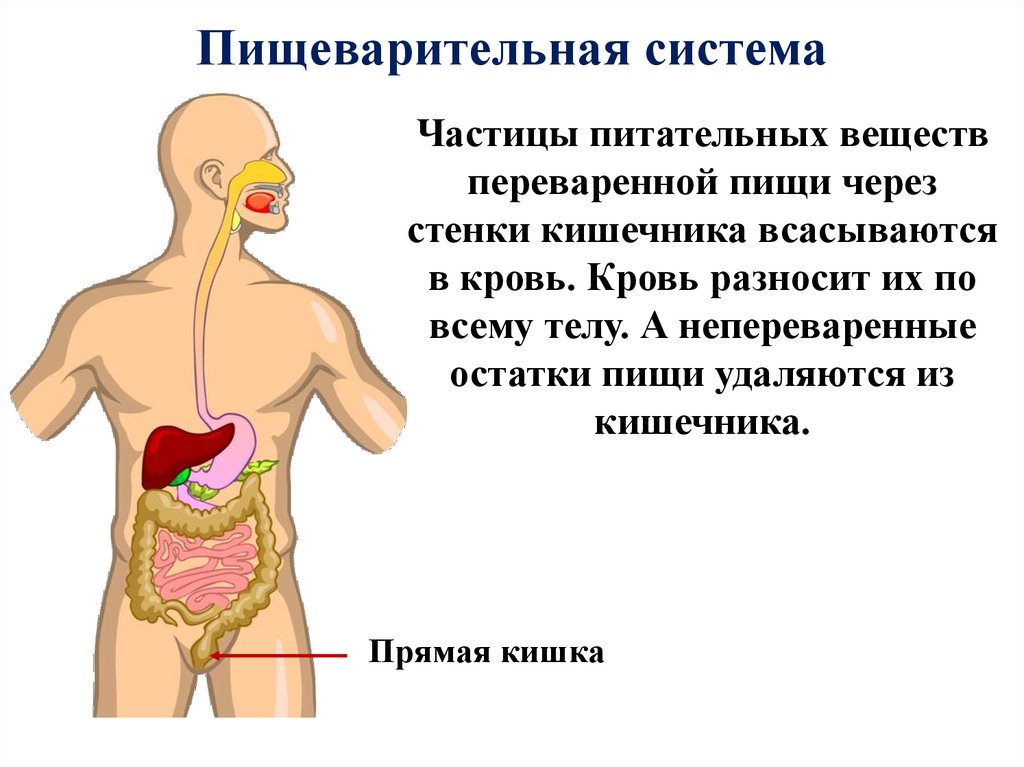 Пищеварительная система

Частицы питательных веществ переваренной пищи через стенки кишечника всасываются в кровь. Кровь разносит их по всему телу. А непереваренные остатки пищи удаляются из кишечника.

Прямая кишка